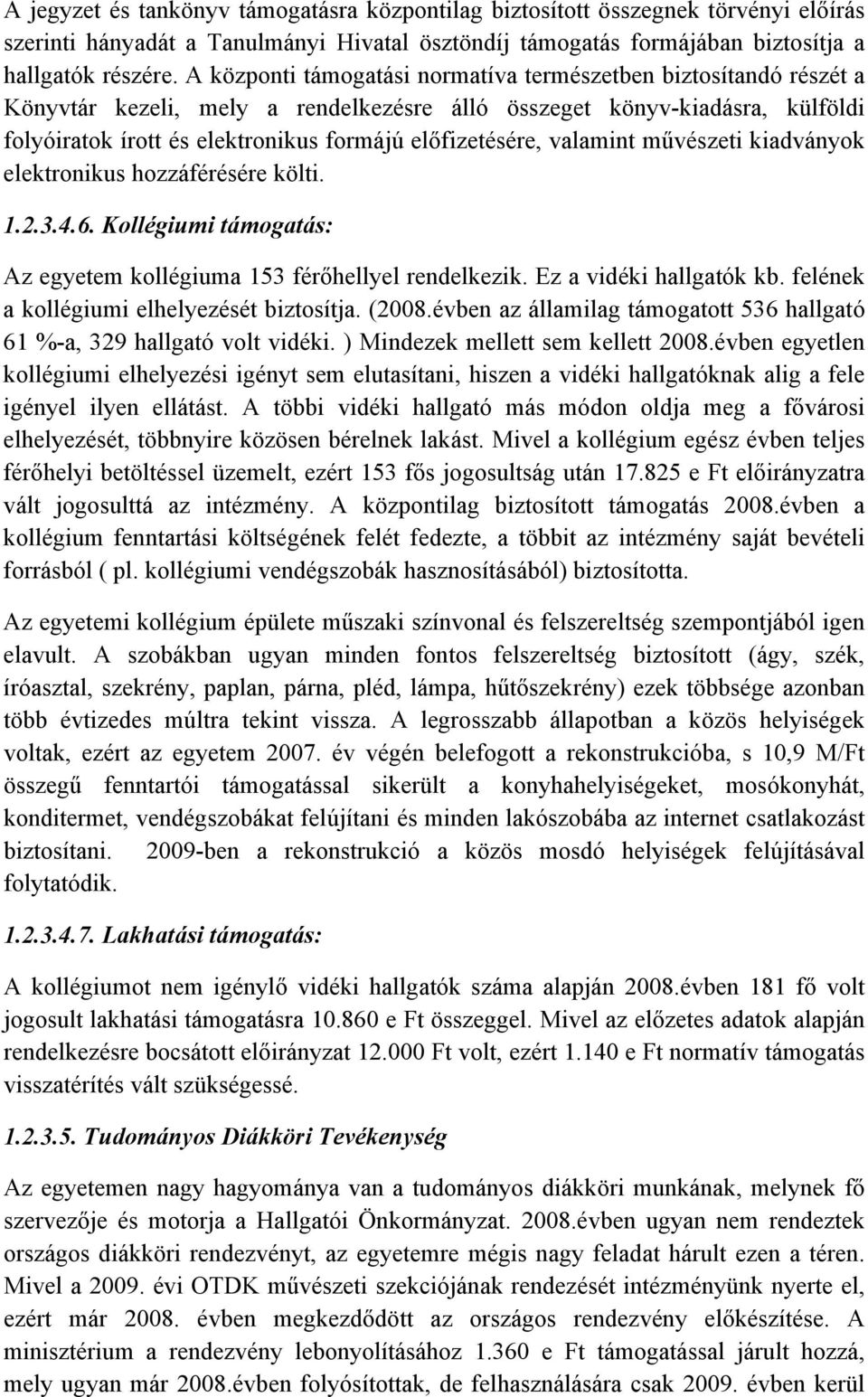 A jegyzet és tankönyv támogatásra központilag biztosított összegnek törvényi előírás szerinti hányadát a Tanulmányi Hivatal ösztöndíj támogatás formájában biztosítja a hallgatók részére. A központi támogatási normatíva természetben biztosítandó részét a Könyvtár kezeli, mely a rendelkezésre álló összeget könyv-kiadásra, külföldi folyóiratok írott és elektronikus formájú előfizetésére, valamint művészeti kiadványok elektronikus hozzáférésére költi.

1.2.3.4.6. Kollégiumi támogatás:

Az egyetem kollégiuma 153 férőhellyel rendelkezik. Ez a vidéki hallgatók kb. felének a kollégiumi elhelyezését biztosítja. (2008.évben az államilag támogatott 536 hallgató 61 %-a, 329 hallgató volt vidéki. ) Mindezek mellett sem kellett 2008.évben egyetlen kollégiumi elhelyezési igényt sem elutasítani, hiszen a vidéki hallgatóknak alig a fele igényel ilyen ellátást. A többi vidéki hallgató más módon oldja meg a fővárosi elhelyezését, többnyire közösen bérelnek lakást. Mivel a kollégium egész évben teljes férőhelyi betöltéssel üzemelt, ezért 153 fős jogosultság után 17.825 e Ft előirányzatra vált jogosulttá az intézmény. A központilag biztosított támogatás 2008.évben a kollégium fenntartási költségének felét fedezte, a többit az intézmény saját bevételi forrásból ( pl. kollégiumi vendégszobák hasznosításából) biztosította.

Az egyetemi kollégium épülete műszaki színvonal és felszereltség szempontjából igen elavult. A szobákban ugyan minden fontos felszereltség biztosított (ágy, szék, íróasztal, szekrény, paplan, párna, pléd, lámpa, hűtőszekrény) ezek többsége azonban több évtizedes múltra tekint vissza. A legrosszabb állapotban a közös helyiségek voltak, ezért az egyetem 2007. év végén belefogott a rekonstrukcióba, s 10,9 M/Ft összegű fenntartói támogatással sikerült a konyhahelyiségeket, mosókonyhát, konditermet, vendégszobákat felújítani és minden lakószobába az internet csatlakozást biztosítani. 2009-ben a rekonstrukció a közös mosdó helyiségek felújításával folytatódik.

1.2.3.4.7. Lakhatási támogatás:

A kollégiumot nem igénylő vidéki hallgatók száma alapján 2008.évben 181 fő volt jogosult lakhatási támogatásra 10.860 e Ft összeggel. Mivel az előzetes adatok alapján rendelkezésre bocsátott előirányzat 12.000 Ft volt, ezért 1.140 e Ft normatív támogatás visszatérítés vált szükségessé.

1.2.3.5. Tudományos Diákköri Tevékenység

Az egyetemen nagy hagyománya van a tudományos diákköri munkának, melynek fő szervezője és motorja a Hallgatói Önkormányzat. 2008.évben ugyan nem rendeztek országos diákköri rendezvényt, az egyetemre mégis nagy feladat hárult ezen a téren. Mivel a 2009. évi OTDK művészeti szekciójának rendezését intézményünk nyerte el, ezért már 2008. évben megkezdődött az országos rendezvény előkészítése. A minisztérium a rendezvény lebonyolításához 1.360 e Ft támogatással járult hozzá, mely ugyan már 2008.évben folyósítottak, de felhasználására csak 2009. évben kerül